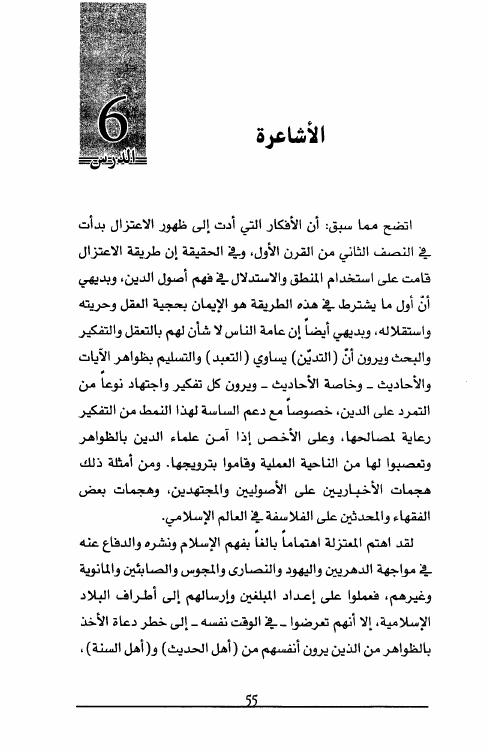 6
الدرس

الأشاعرة

اتضح مما سبق: أن الأفكار التي أدت إلى ظهور الاعتزال بدأت في النصف الثاني من القرن الأول، وفي الحقيقة إن طريقة الاعتزال قامت على استخدام المنطق والاستدلال في فهم أصول الدين، وبديهي أنّ أول ما يشترط في هذه الطريقة هو الإيمان بحجية العقل وحريته واستقلاله، وبديهي أيضاً إن عامة الناس لا شأن لهم بالتعقل والتفكير والبحث ويرون أنّ (التديّن) يساوي (التعبد) والتسليم بظواهر الآيات والأحاديث ـ وخاصة الأحاديث ـ ويرون كل تفكير واجتهاد نوعاً من التمرد على الدين، خصوصاً مع دعم الساسة لهذا النمط من التفكير رعاية لمصالحها، وعلى الأخص إذا آمن علماء الدين بالظواهر وتعصبوا لها من الناحية العملية وقاموا بترويجها. ومن أمثلة ذلك هجمات الأخباريين على الأصوليين والمجتهدين، وهجمات بعض الفقهاء والمحدثين على الفلاسفة في العالم الإسلامي.

لقد اهتم المعتزلة اهتماماً بالغاً بفهم الإسلام ونشره والدفاع عنه في مواجهة الدهريين واليهود والنصارى والمجوس والصابئين والمانوية وغيرهم، فعملوا على إعداد المبلغين وإرسالهم إلى أطراف البلاد الإسلامية، إلا أنهم تعرضوا ـ في الوقت نفسه ـ إلى خطر دعاة الأخذ بالظواهر من الذين يرون أنفسهم من (أهل الحديث) و(أهل السنة)،

55